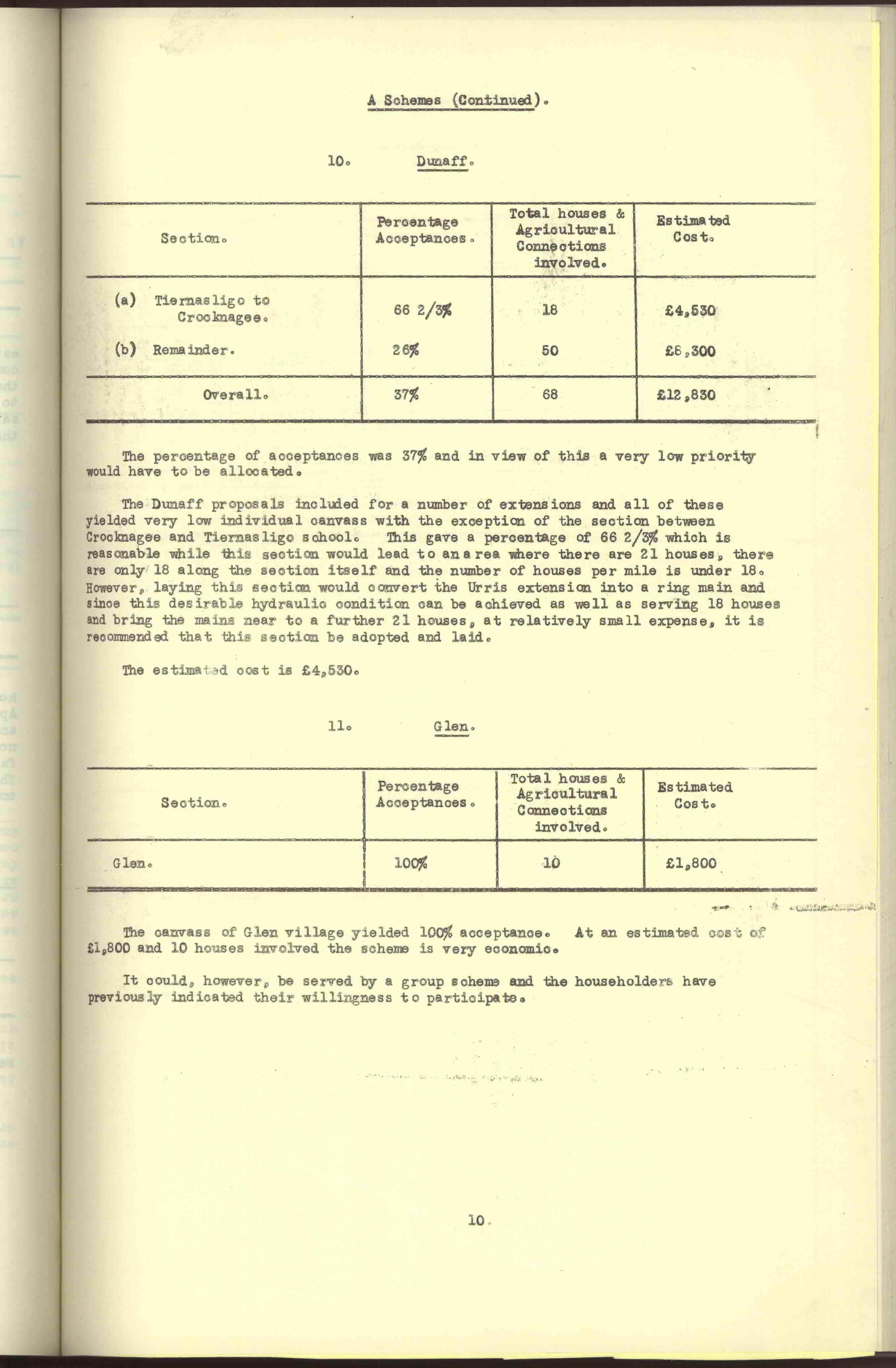 A Schemes (Continued).

10. Dunaff.

| Section. | Percentage Acceptances. | Total houses & Agricultural Connections involved. | Estimated Cost. |
|---|---|---|---|
| (a) Tiernasligo to Crocknagee. | 66 2/3% | 18 | £4,530 |
| (b) Remainder. | 26% | 50 | £8,300 |
| Overall. | 37% | 68 | £12,830 |

The percentage of acceptances was 37% and in view of this a very low priority would have to be allocated.

The Dunaff proposals included for a number of extensions and all of these yielded very low individual canvass with the exception of the section between Crocknagee and Tiernasligo school. This gave a percentage of 66 2/3% which is reasonable while this section would lead to an area where there are 21 houses, there are only 18 along the section itself and the number of houses per mile is under 18. However, laying this section would convert the Urris extension into a ring main and since this desirable hydraulic condition can be achieved as well as serving 18 houses and bring the mains near to a further 21 houses, at relatively small expense, it is recommended that this section be adopted and laid.

The estimated cost is £4,530.

11. Glen.

| Section. | Percentage Acceptances. | Total houses & Agricultural Connections involved. | Estimated Cost. |
|---|---|---|---|
| Glen. | 100% | 10 | £1,800 |

The canvass of Glen village yielded 100% acceptance. At an estimated cost of £1,800 and 10 houses involved the scheme is very economic.

It could, however, be served by a group scheme and the householders have previously indicated their willingness to participate.

10.